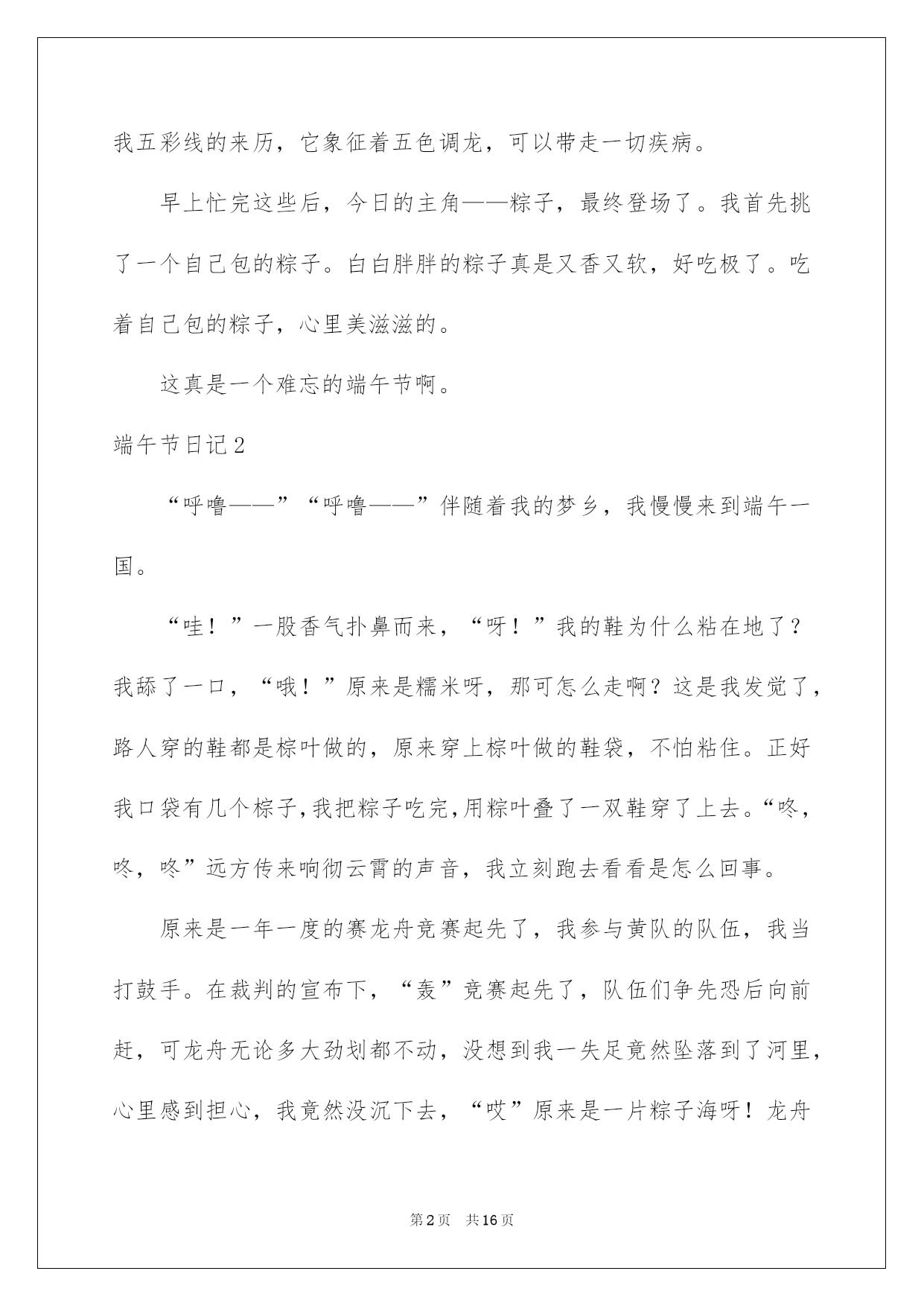 我五彩线的来历，它象征着五色调龙，可以带走一切疾病。

早上忙完这些后，今日的主角——粽子，最终登场了。我首先挑了一个自己包的粽子。白白胖胖的粽子真是又香又软，好吃极了。吃着自己包的粽子，心里美滋滋的。

这真是一个难忘的端午节啊。

端午节日记2

“呼噜——”“呼噜——”伴随着我的梦乡，我慢慢来到端午一国。

“哇！”一股香气扑鼻而来，“呀！”我的鞋为什么粘在地了？我舔了一口，“哦！”原来是糯米呀，那可怎么走啊？这是我发觉了，路人穿的鞋都是棕叶做的，原来穿上棕叶做的鞋袋，不怕粘住。正好我口袋有几个棕子,我把粽子吃完,用粽叶叠了一双鞋穿了上去。“咚，咚，咚”远方传来响彻云霄的声音，我立刻跑去看看是怎么回事。

原来是一年一度的赛龙舟竞赛起先了，我参与黄队的队伍，我当打鼓手。在裁判的宣布下，“轰”竞赛起先了，队伍们争先恐后向前赶，可龙舟无论多大劲划都不动，没想到我一失足竟然坠落到了河里，心里感到担心，我竟然没沉下去，“哎”原来是一片粽子海呀！龙舟

第2页　共16页